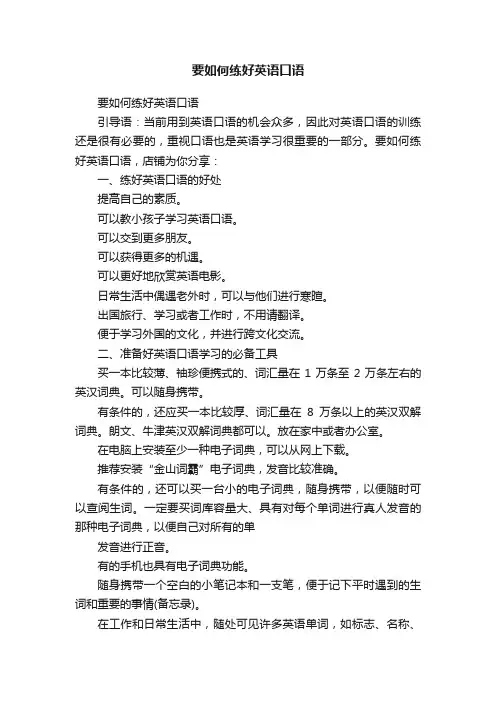 要如何练好英语口语

要如何练好英语口语

引导语：当前用到英语口语的机会众多，因此对英语口语的训练还是很有必要的，重视口语也是英语学习很重要的一部分。要如何练好英语口语，店铺为你分享：

一、练好英语口语的好处

提高自己的素质。

可以教小孩子学习英语口语。

可以交到更多朋友。

可以获得更多的机遇。

可以更好地欣赏英语电影。

日常生活中偶遇老外时，可以与他们进行寒暄。

出国旅行、学习或者工作时，不用请翻译。

便于学习外国的文化，并进行跨文化交流。

二、准备好英语口语学习的必备工具

买一本比较薄、袖珍便携式的、词汇量在 1 万条至 2 万条左右的英汉词典。可以随身携带。

有条件的，还应买一本比较厚、词汇量在 8 万条以上的英汉双解词典。朗文、牛津英汉双解词典都可以。放在家中或者办公室。

在电脑上安装至少一种电子词典，可以从网上下载。

推荐安装“金山词霸”电子词典，发音比较准确。

有条件的，还可以买一台小的电子词典，随身携带，以便随时可以查阅生词。一定要买词库容量大、具有对每个单词进行真人发音的那种电子词典，以便自己对所有的单

发音进行正音。

有的手机也具有电子词典功能。

随身携带一个空白的小笔记本和一支笔，便于记下平时遇到的生词和重要的事情(备忘录)。

在工作和日常生活中，随处可见许多英语单词，如标志、名称、